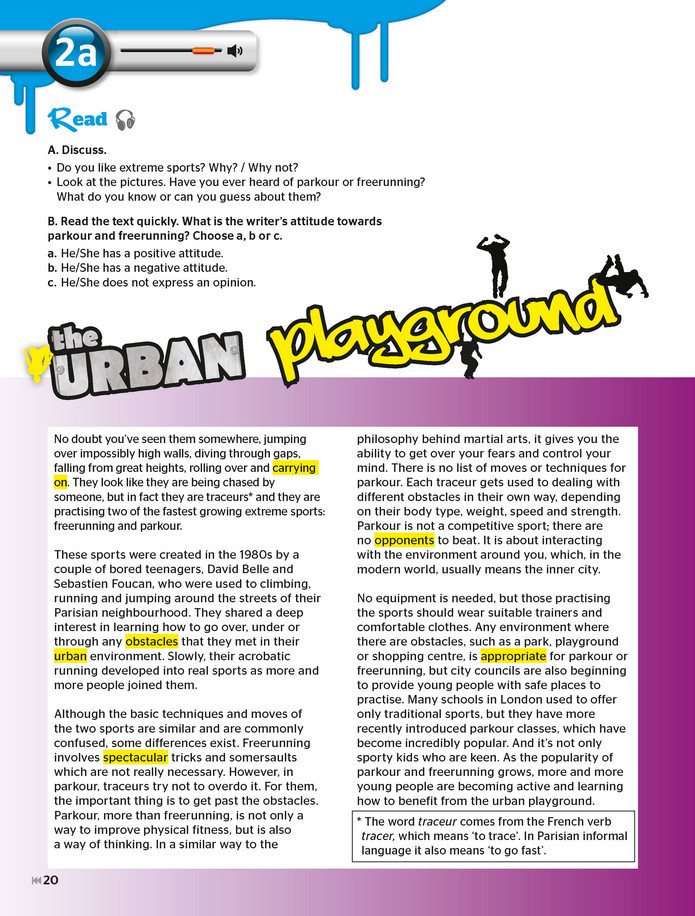 2a

Read

A. Discuss.

• Do you like extreme sports? Why? / Why not?
• Look at the pictures. Have you ever heard of parkour or freerunning? What do you know or can you guess about them?

B. Read the text quickly. What is the writer's attitude towards parkour and freerunning? Choose a, b or c.

a. He/She has a positive attitude.
b. He/She has a negative attitude.
c. He/She does not express an opinion.

the URBAN playground

No doubt you've seen them somewhere, jumping over impossibly high walls, diving through gaps, falling from great heights, rolling over and carrying on. They look like they are being chased by someone, but in fact they are traceurs* and they are practising two of the fastest growing extreme sports: freerunning and parkour.

These sports were created in the 1980s by a couple of bored teenagers, David Belle and Sebastien Foucan, who were used to climbing, running and jumping around the streets of their Parisian neighbourhood. They shared a deep interest in learning how to go over, under or through any obstacles that they met in their urban environment. Slowly, their acrobatic running developed into real sports as more and more people joined them.

Although the basic techniques and moves of the two sports are similar and are commonly confused, some differences exist. Freerunning involves spectacular tricks and somersaults which are not really necessary. However, in parkour, traceurs try not to overdo it. For them, the important thing is to get past the obstacles. Parkour, more than freerunning, is not only a way to improve physical fitness, but is also a way of thinking. In a similar way to the philosophy behind martial arts, it gives you the ability to get over your fears and control your mind. There is no list of moves or techniques for parkour. Each traceur gets used to dealing with different obstacles in their own way, depending on their body type, weight, speed and strength. Parkour is not a competitive sport; there are no opponents to beat. It is about interacting with the environment around you, which, in the modern world, usually means the inner city.

No equipment is needed, but those practising the sports should wear suitable trainers and comfortable clothes. Any environment where there are obstacles, such as a park, playground or shopping centre, is appropriate for parkour or freerunning, but city councils are also beginning to provide young people with safe places to practise. Many schools in London used to offer only traditional sports, but they have more recently introduced parkour classes, which have become incredibly popular. And it's not only sporty kids who are keen. As the popularity of parkour and freerunning grows, more and more young people are becoming active and learning how to benefit from the urban playground.

* The word traceur comes from the French verb tracer, which means 'to trace'. In Parisian informal language it also means 'to go fast'.

20